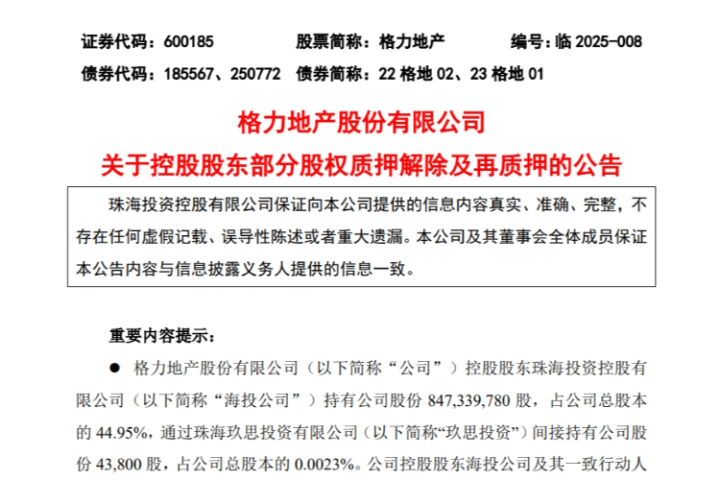 证券代码：600185　　股票简称：格力地产　　编号：临 2025-008
债券代码：185567、250772　债券简称：22 格地 02、23 格地 01

格力地产股份有限公司
关于控股股东部分股权质押解除及再质押的公告

珠海投资控股有限公司保证向本公司提供的信息内容真实、准确、完整，不存在任何虚假记载、误导性陈述或者重大遗漏。本公司及其董事会全体成员保证本公告内容与信息披露义务人提供的信息一致。

重要内容提示：

● 格力地产股份有限公司（以下简称“公司”）控股股东珠海投资控股有限公司（以下简称“海投公司”）持有公司股份 847,339,780 股，占公司总股本的 44.95%，通过珠海玖思投资有限公司（以下简称“玖思投资”）间接持有公司股份 43,800 股，占公司总股本的 0.0023%。公司控股股东海投公司及其一致行动人